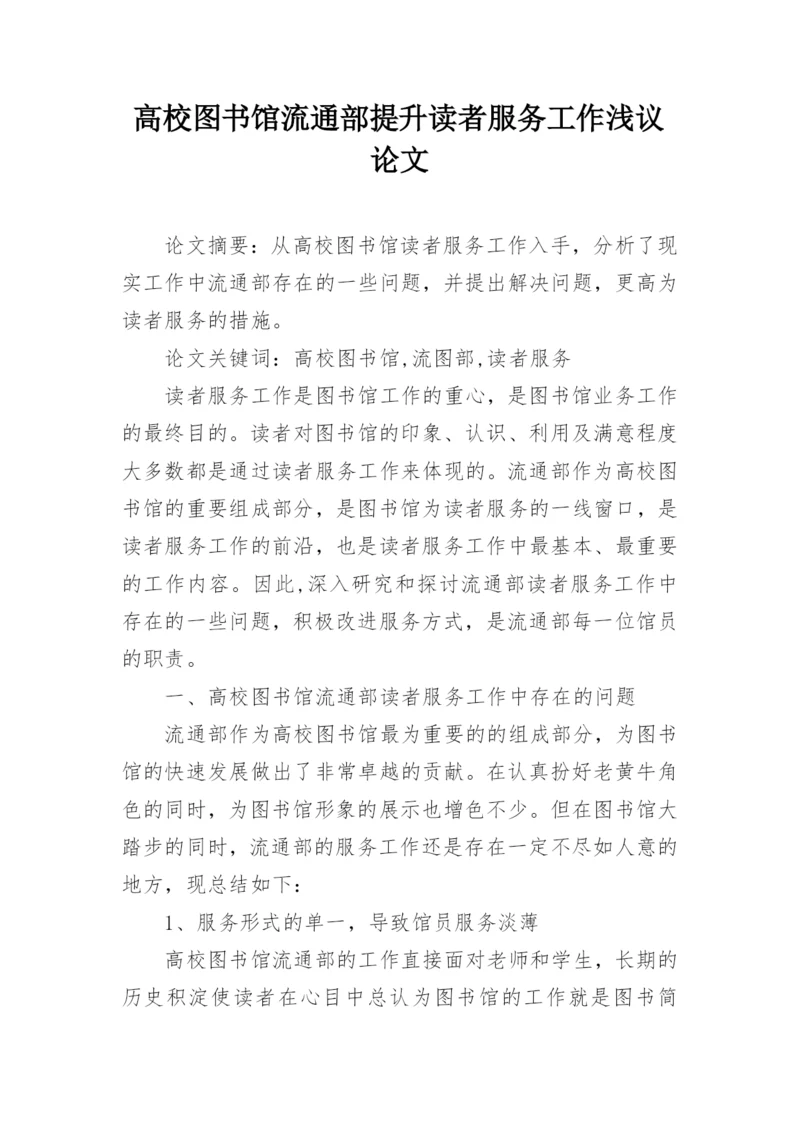 高校图书馆流通部提升读者服务工作浅议论文

论文摘要：从高校图书馆读者服务工作入手，分析了现实工作中流通部存在的一些问题，并提出解决问题，更高为读者服务的措施。

论文关键词：高校图书馆,流图部,读者服务

读者服务工作是图书馆工作的重心，是图书馆业务工作的最终目的。读者对图书馆的印象、认识、利用及满意程度大多数都是通过读者服务工作来体现的。流通部作为高校图书馆的重要组成部分，是图书馆为读者服务的一线窗口，是读者服务工作的前沿，也是读者服务工作中最基本、最重要的工作内容。因此,深入研究和探讨流通部读者服务工作中存在的一些问题,积极改进服务方式，是流通部每一位馆员的职责。

一、高校图书馆流通部读者服务工作中存在的问题

流通部作为高校图书馆最为重要的的组成部分，为图书馆的快速发展做出了非常卓越的贡献。在认真扮好老黄牛角色的同时，为图书馆形象的展示也增色不少。但在图书馆大踏步的同时，流通部的服务工作还是存在一定不尽如人意的地方，现总结如下：

1、服务形式的单一，导致馆员服务淡薄

高校图书馆流通部的工作直接面对老师和学生，长期的历史积淀使读者在心目中总认为图书馆的工作就是图书简